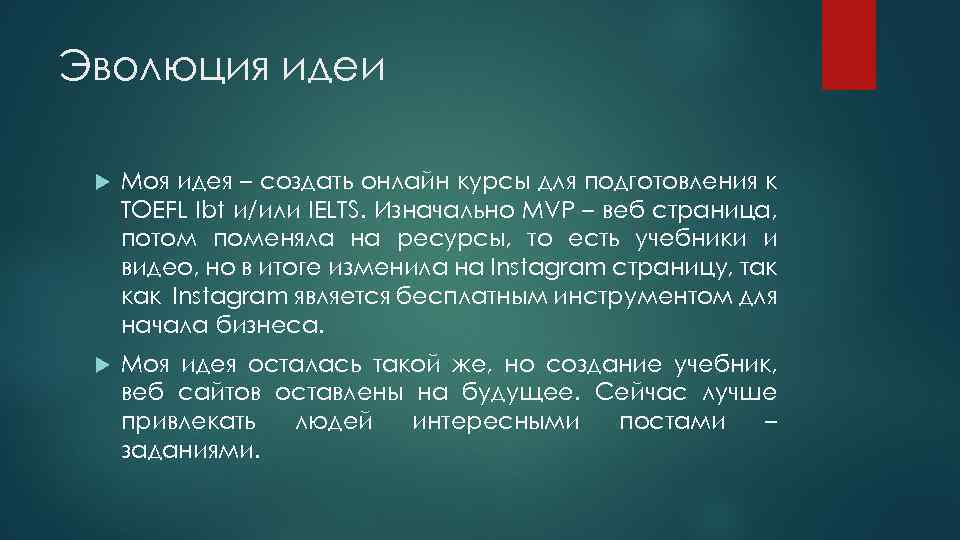 Эволюция идеи

Моя идея – создать онлайн курсы для подготовления к TOEFL Ibt и/или IELTS. Изначально MVP – веб страница, потом поменяла на ресурсы, то есть учебники и видео, но в итоге изменила на Instagram страницу, так как Instagram является бесплатным инструментом для начала бизнеса.

Моя идея осталась такой же, но создание учебник, веб сайтов оставлены на будущее. Сейчас лучше привлекать людей интересными постами – заданиями.